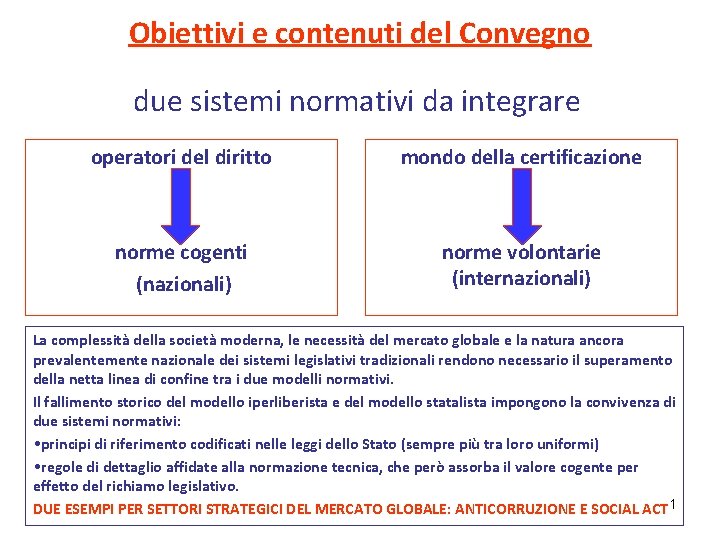 Obiettivi e contenuti del Convegno

due sistemi normativi da integrare

operatori del diritto

norme cogenti
(nazionali)

mondo della certificazione

norme volontarie
(internazionali)

La complessità della società moderna, le necessità del mercato globale e la natura ancora prevalentemente nazionale dei sistemi legislativi tradizionali rendono necessario il superamento della netta linea di confine tra i due modelli normativi.

Il fallimento storico del modello iperliberista e del modello statalista impongono la convivenza di due sistemi normativi:

•principi di riferimento codificati nelle leggi dello Stato (sempre più tra loro uniformi)

•regole di dettaglio affidate alla normazione tecnica, che però assorba il valore cogente per effetto del richiamo legislativo.

DUE ESEMPI PER SETTORI STRATEGICI DEL MERCATO GLOBALE: ANTICORRUZIONE E SOCIAL ACT

1